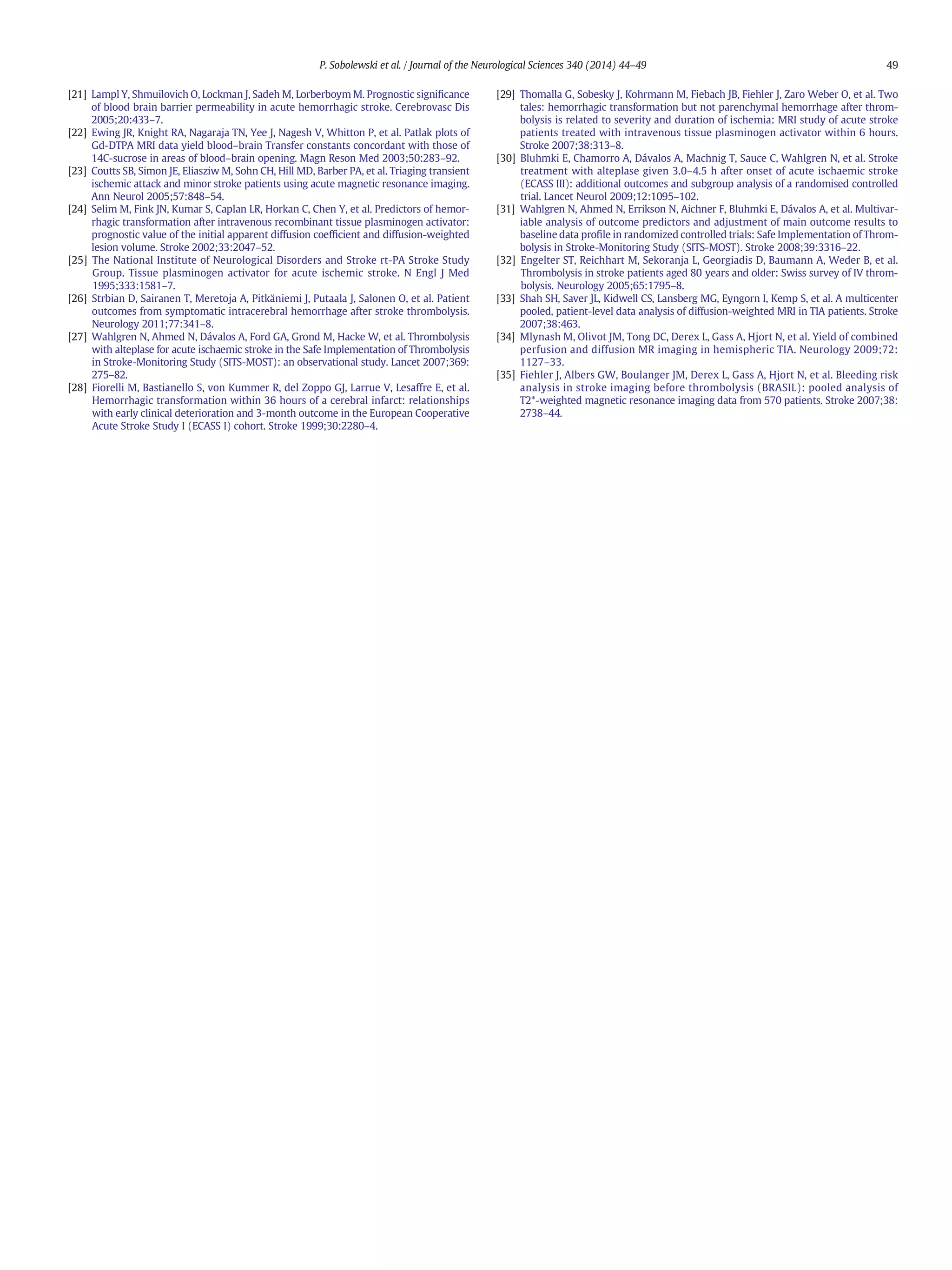 P. Sobolewski et al. / Journal of the Neurological Sciences 340 (2014) 44–49

49

[21] Lampl Y, Shmuilovich O, Lockman J, Sadeh M, Lorberboym M. Prognostic significance of blood brain barrier permeability in acute hemorrhagic stroke. Cerebrovasc Dis 2005;20:433–7.
[22] Ewing JR, Knight RA, Nagaraja TN, Yee J, Nagesh V, Whitton P, et al. Patlak plots of Gd-DTPA MRI data yield blood–brain Transfer constants concordant with those of 14C-sucrose in areas of blood–brain opening. Magn Reson Med 2003;50:283–92.
[23] Coutts SB, Simon JE, Eliasziw M, Sohn CH, Hill MD, Barber PA, et al. Triaging transient ischemic attack and minor stroke patients using acute magnetic resonance imaging. Ann Neurol 2005;57:848–54.
[24] Selim M, Fink JN, Kumar S, Caplan LR, Horkan C, Chen Y, et al. Predictors of hemorrhagic transformation after intravenous recombinant tissue plasminogen activator: prognostic value of the initial apparent diffusion coefficient and diffusion-weighted lesion volume. Stroke 2002;33:2047–52.
[25] The National Institute of Neurological Disorders and Stroke rt-PA Stroke Study Group. Tissue plasminogen activator for acute ischemic stroke. N Engl J Med 1995;333:1581–7.
[26] Strbian D, Sairanen T, Meretoja A, Pitkäniemi J, Putaala J, Salonen O, et al. Patient outcomes from symptomatic intracerebral hemorrhage after stroke thrombolysis. Neurology 2011;77:341–8.
[27] Wahlgren N, Ahmed N, Dávalos A, Ford GA, Grond M, Hacke W, et al. Thrombolysis with alteplase for acute ischaemic stroke in the Safe Implementation of Thrombolysis in Stroke-Monitoring Study (SITS-MOST): an observational study. Lancet 2007;369: 275–82.
[28] Fiorelli M, Bastianello S, von Kummer R, del Zoppo GJ, Larrue V, Lesaffre E, et al. Hemorrhagic transformation within 36 hours of a cerebral infarct: relationships with early clinical deterioration and 3-month outcome in the European Cooperative Acute Stroke Study I (ECASS I) cohort. Stroke 1999;30:2280–4.
[29] Thomalla G, Sobesky J, Kohrmann M, Fiebach JB, Fiehler J, Zaro Weber O, et al. Two tales: hemorrhagic transformation but not parenchymal hemorrhage after thrombolysis is related to severity and duration of ischemia: MRI study of acute stroke patients treated with intravenous tissue plasminogen activator within 6 hours. Stroke 2007;38:313–8.
[30] Bluhmki E, Chamorro A, Dávalos A, Machnig T, Sauce C, Wahlgren N, et al. Stroke treatment with alteplase given 3.0–4.5 h after onset of acute ischaemic stroke (ECASS III): additional outcomes and subgroup analysis of a randomised controlled trial. Lancet Neurol 2009;12:1095–102.
[31] Wahlgren N, Ahmed N, Errikson N, Aichner F, Bluhmki E, Dávalos A, et al. Multivariable analysis of outcome predictors and adjustment of main outcome results to baseline data profile in randomized controlled trials: Safe Implementation of Thrombolysis in Stroke-Monitoring Study (SITS-MOST). Stroke 2008;39:3316–22.
[32] Engelter ST, Reichhart M, Sekoranja L, Georgiadis D, Baumann A, Weder B, et al. Thrombolysis in stroke patients aged 80 years and older: Swiss survey of IV thrombolysis. Neurology 2005;65:1795–8.
[33] Shah SH, Saver JL, Kidwell CS, Lansberg MG, Eyngorn I, Kemp S, et al. A multicenter pooled, patient-level data analysis of diffusion-weighted MRI in TIA patients. Stroke 2007;38:463.
[34] Mlynash M, Olivot JM, Tong DC, Derex L, Gass A, Hjort N, et al. Yield of combined perfusion and diffusion MR imaging in hemispheric TIA. Neurology 2009;72: 1127–33.
[35] Fiehler J, Albers GW, Boulanger JM, Derex L, Gass A, Hjort N, et al. Bleeding risk analysis in stroke imaging before thrombolysis (BRASIL): pooled analysis of T2*-weighted magnetic resonance imaging data from 570 patients. Stroke 2007;38: 2738–44.